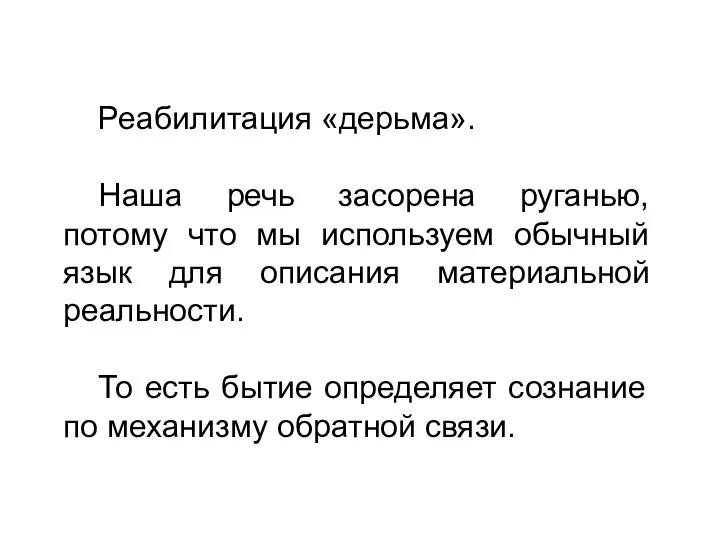 Реабилитация «дерьма».

Наша речь засорена руганью, потому что мы используем обычный язык для описания материальной реальности.

То есть бытие определяет сознание по механизму обратной связи.